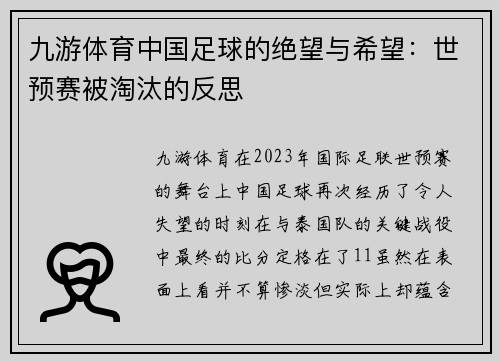 九游体育中国足球的绝望与希望：世预赛被淘汰的反思

九游体育在2023年国际足联世预赛的舞台上中国足球再次经历了令人失望的时刻在与泰国队的关键战役中最终的比分定格在了11虽然在表面上看并不算惨淡但实际上却蕴含